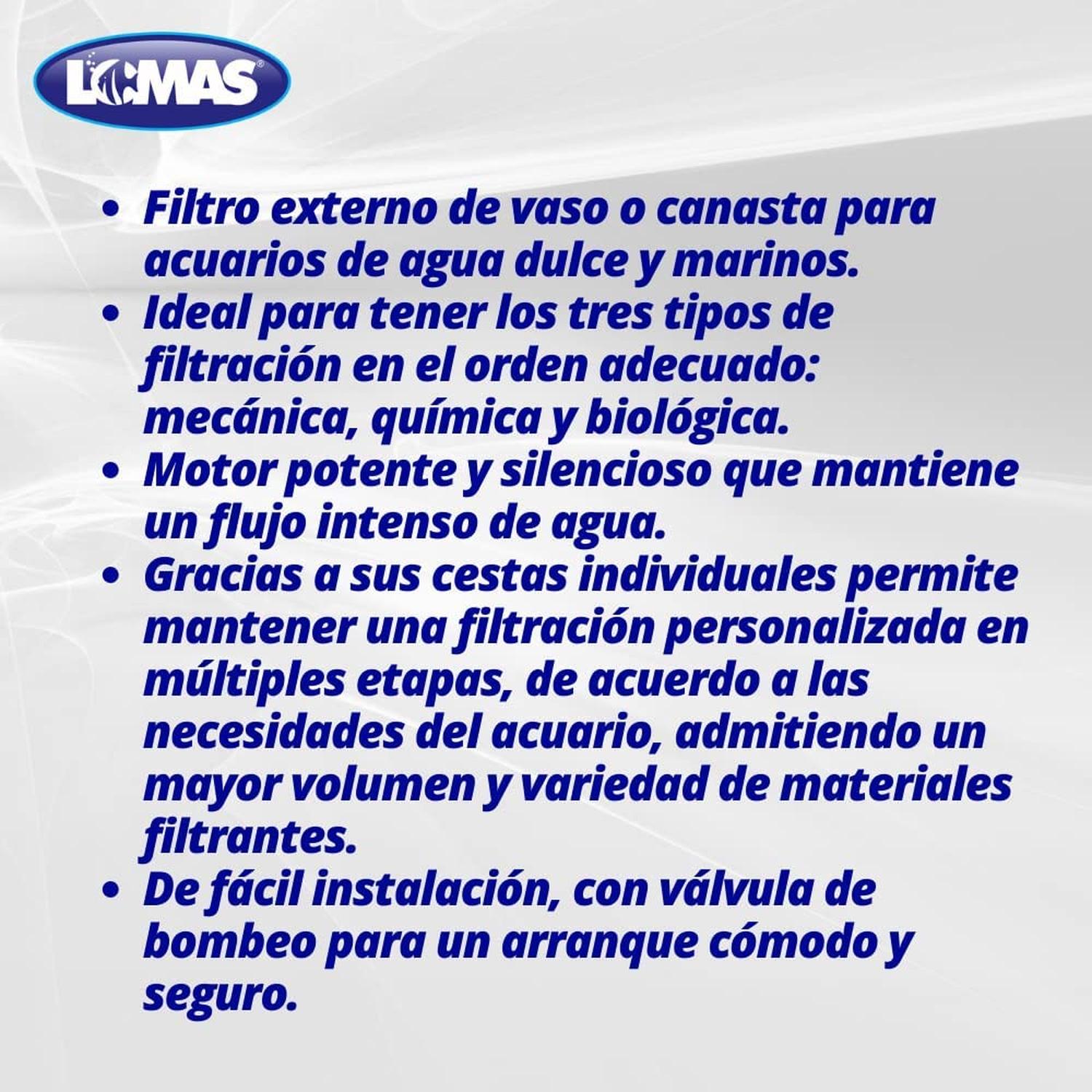 LOMAS®

• Filtro externo de vaso o canasta para acuarios de agua dulce y marinos.
• Ideal para tener los tres tipos de filtración en el orden adecuado: mecánica, química y biológica.
• Motor potente y silencioso que mantiene un flujo intenso de agua.
• Gracias a sus cestas individuales permite mantener una filtración personalizada en múltiples etapas, de acuerdo a las necesidades del acuario, admitiendo un mayor volumen y variedad de materiales filtrantes.
• De fácil instalación, con válvula de bombeo para un arranque cómodo y seguro.